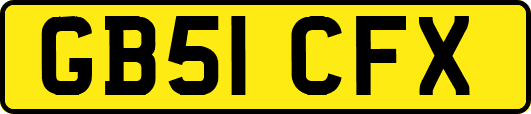 GB51 CFX